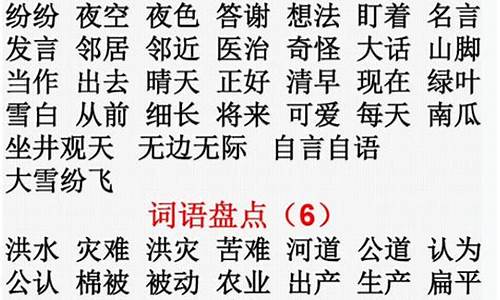 纷纷 夜空 夜色 答谢 想法 盯着 名言
发言 邻居 邻近 医治 奇怪 大话 山脚
当作 出去 晴天 正好 清早 现在 绿叶
雪白 从前 细长 将来 可爱 每天 南瓜
坐井观天 无边无际 自言自语
大雪纷飞

词语盘点（6）

洪水 灾难 洪灾 苦难 河道 公道 认为
公认 棉被 被动 农业 出产 生产 扁平